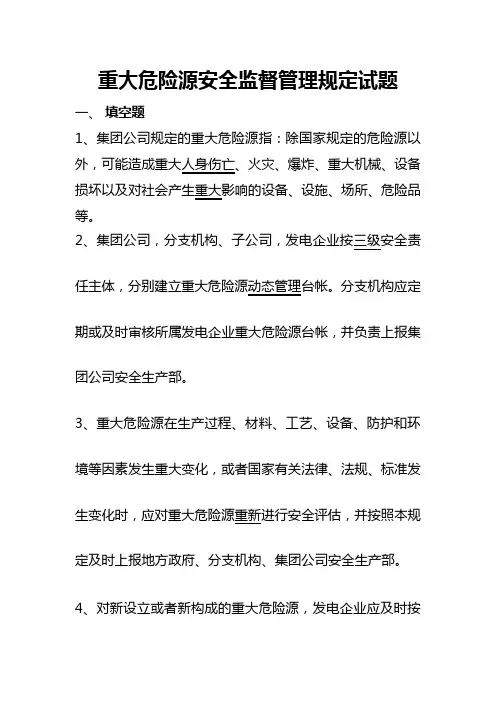 重大危险源安全监督管理规定试题

一、 填空题

1、集团公司规定的重大危险源指：除国家规定的危险源以外，可能造成重大人身伤亡、火灾、爆炸、重大机械、设备损坏以及对社会产生重大影响的设备、设施、场所、危险品等。

2、集团公司，分支机构、子公司，发电企业按三级安全责任主体，分别建立重大危险源动态管理台帐。分支机构应定期或及时审核所属发电企业重大危险源台帐，并负责上报集团公司安全生产部。

3、重大危险源在生产过程、材料、工艺、设备、防护和环境等因素发生重大变化，或者国家有关法律、法规、标准发生变化时，应对重大危险源重新进行安全评估，并按照本规定及时上报地方政府、分支机构、集团公司安全生产部。

4、对新设立或者新构成的重大危险源，发电企业应及时按